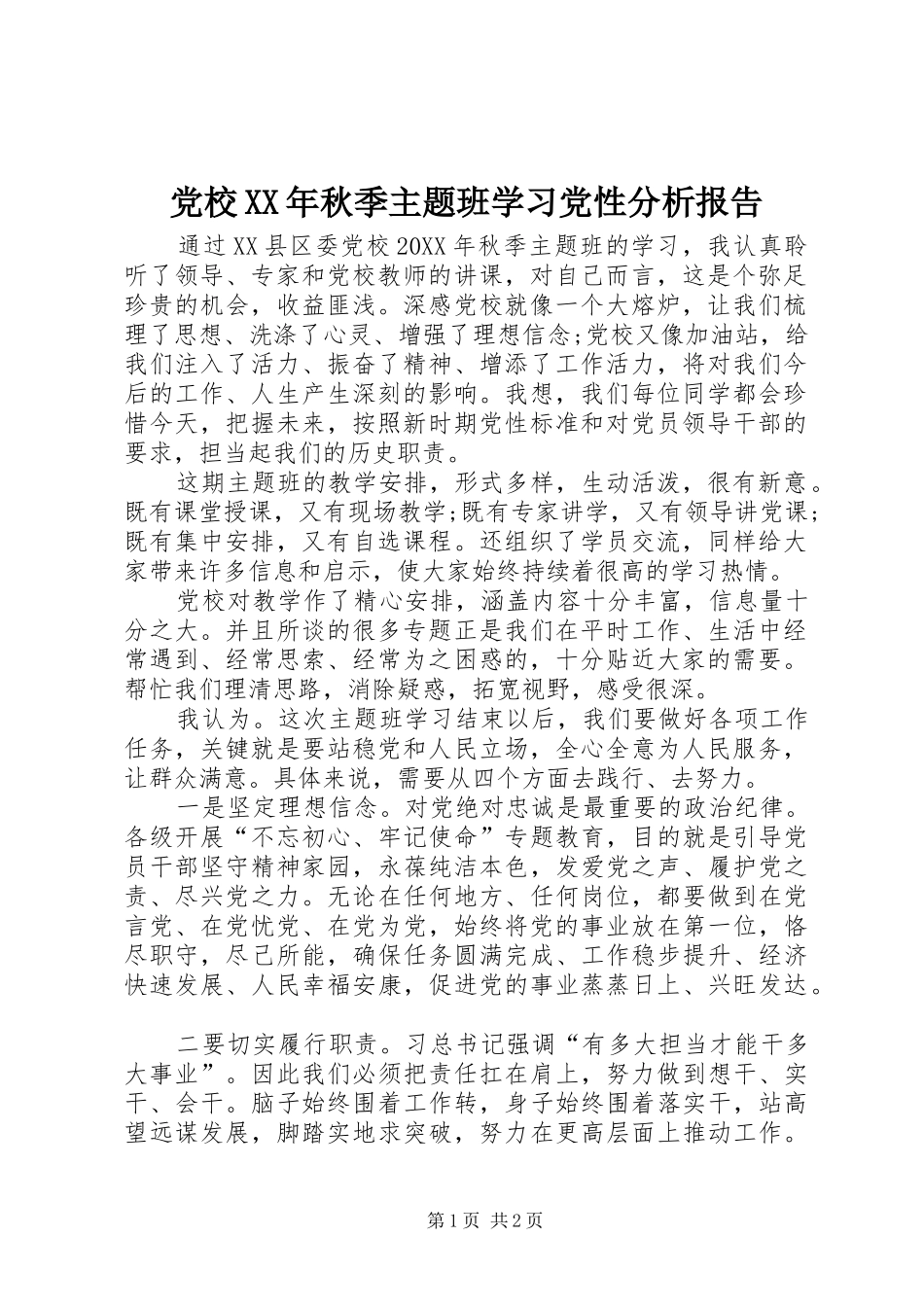 党校XX年秋季主题班学习党性分析报告

通过XX县区委党校20XX年秋季主题班的学习，我认真聆听了领导、专家和党校教师的讲课，对自己而言，这是个弥足珍贵的机会，收益匪浅。深感党校就像一个大熔炉，让我们梳理了思想、洗涤了心灵、增强了理想信念;党校又像加油站，给我们注入了活力、振奋了精神、增添了工作活力，将对我们今后的工作、人生产生深刻的影响。我想，我们每位同学都会珍惜今天，把握未来，按照新时期党性标准和对党员领导干部的要求，担当起我们的历史职责。

这期主题班的教学安排，形式多样，生动活泼，很有新意。既有课堂授课，又有现场教学;既有专家讲学，又有领导讲党课;既有集中安排，又有自选课程。还组织了学员交流，同样给大家带来许多信息和启示，使大家始终持续着很高的学习热情。

党校对教学作了精心安排，涵盖内容十分丰富，信息量十分之大。并且所谈的很多专题正是我们在平时工作、生活中经常遇到、经常思索、经常为之困惑的，十分贴近大家的需要。帮忙我们理清思路，消除疑惑，拓宽视野，感受很深。

我认为。这次主题班学习结束以后，我们要做好各项工作任务，关键就是要站稳党和人民立场，全心全意为人民服务，让群众满意。具体来说，需要从四个方面去践行、去努力。

一是坚定理想信念。对党绝对忠诚是最重要的政治纪律。各级开展“不忘初心、牢记使命”专题教育，目的就是引导党员干部坚守精神家园，永葆纯洁本色，发爱党之声、履护党之责、尽兴党之力。无论在任何地方、任何岗位，都要做到在党言党、在党忧党、在党为党，始终将党的事业放在第一位，恪尽职守，尽己所能，确保任务圆满完成、工作稳步提升、经济快速发展、人民幸福安康，促进党的事业蒸蒸日上、兴旺发达。

二要切实履行职责。习总书记强调“有多大担当才能干多大事业”。因此我们必须把责任扛在肩上，努力做到想干、实干、会干。脑子始终围着工作转，身子始终围着落实干，站高望远谋发展，脚踏实地求突破，努力在更高层面上推动工作。

第1页 共2页